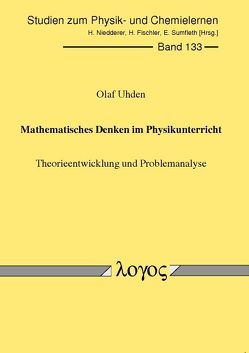 Studien zum Physik- und Chemielernen
H. Niedderer, H. Fischler, E. Sumfleth [Hrsg.]

Band 133

Olaf Uhden

Mathematisches Denken im Physikunterricht

Theorieentwicklung und Problemanalyse

λογος